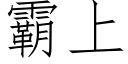 霸上